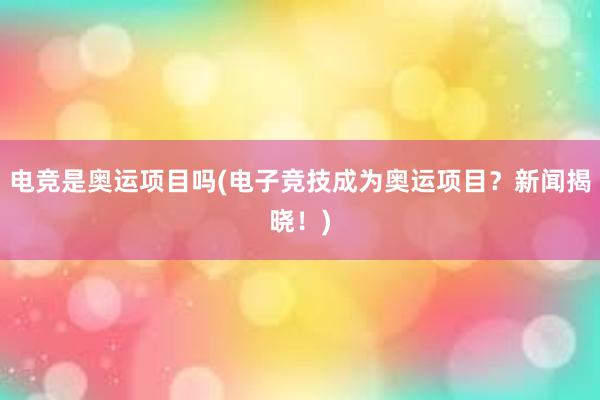 电竞是奥运项目吗(电子竞技成为奥运项目？新闻揭晓！)